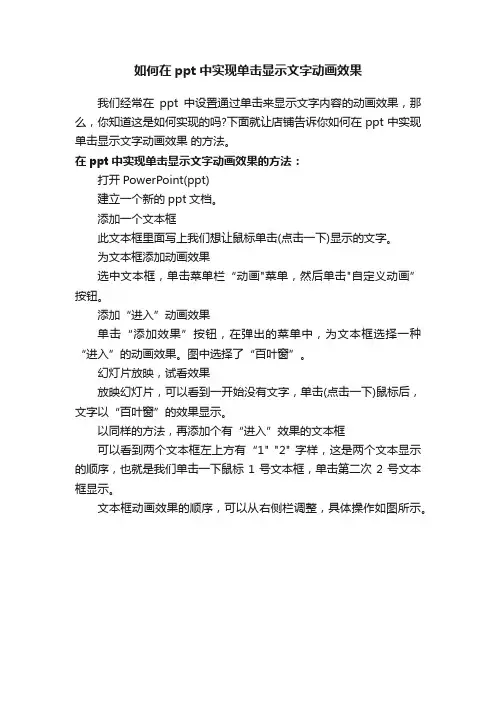 如何在 ppt 中实现单击显示文字动画效果

我们经常在 ppt 中设置通过单击来显示文字内容的动画效果，那么，你知道这是如何实现的吗?下面就让店铺告诉你如何在 ppt 中实现单击显示文字动画效果 的方法。

在 ppt 中实现单击显示文字动画效果的方法：

打开 PowerPoint(ppt)

建立一个新的 ppt 文档。

添加一个文本框

此文本框里面写上我们想让鼠标单击(点击一下)显示的文字。

为文本框添加动画效果

选中文本框，单击菜单栏“动画"菜单，然后单击"自定义动画”按钮。

添加“进入”动画效果

单击“添加效果”按钮，在弹出的菜单中，为文本框选择一种“进入”的动画效果。图中选择了“百叶窗”。

幻灯片放映，试看效果

放映幻灯片，可以看到一开始没有文字，单击(点击一下)鼠标后，文字以“百叶窗”的效果显示。

以同样的方法，再添加个有“进入”效果的文本框

可以看到两个文本框左上方有“1" "2" 字样，这是两个文本显示的顺序，也就是我们单击一下鼠标 1 号文本框，单击第二次 2 号文本框显示。

文本框动画效果的顺序，可以从右侧栏调整，具体操作如图所示。